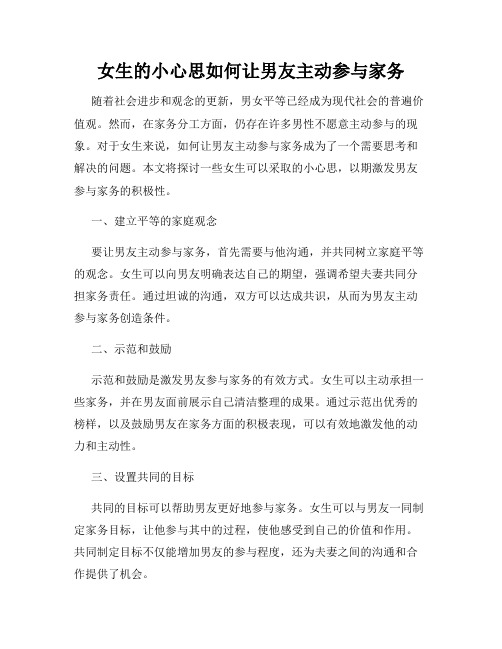 女生的小心思如何让男友主动参与家务

随着社会进步和观念的更新，男女平等已经成为现代社会的普遍价值观。然而，在家务分工方面，仍存在许多男性不愿意主动参与的现象。对于女生来说，如何让男友主动参与家务成为了一个需要思考和解决的问题。本文将探讨一些女生可以采取的小心思，以期激发男友参与家务的积极性。

一、建立平等的家庭观念

要让男友主动参与家务，首先需要与他沟通，并共同树立家庭平等的观念。女生可以向男友明确表达自己的期望，强调希望夫妻共同分担家务责任。通过坦诚的沟通，双方可以达成共识，从而为男友主动参与家务创造条件。

二、示范和鼓励

示范和鼓励是激发男友参与家务的有效方式。女生可以主动承担一些家务，并在男友面前展示自己清洁整理的成果。通过示范出优秀的榜样，以及鼓励男友在家务方面的积极表现，可以有效地激发他的动力和主动性。

三、设置共同的目标

共同的目标可以帮助男友更好地参与家务。女生可以与男友一同制定家务目标，让他参与其中的过程，使他感受到自己的价值和作用。共同制定目标不仅能增加男友的参与程度，还为夫妻之间的沟通和合作提供了机会。